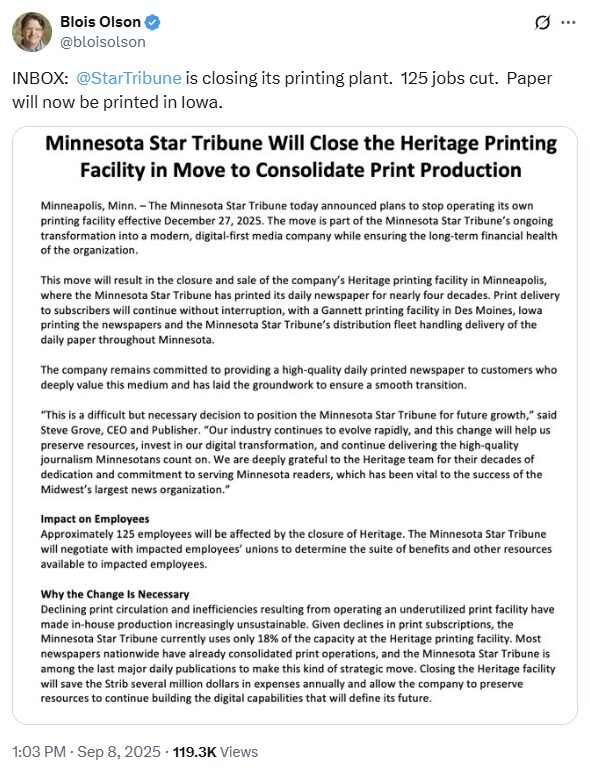 Blois Olson
@bloisolson

INBOX: @StarTribune is closing its printing plant. 125 jobs cut. Paper will now be printed in Iowa.

Minnesota Star Tribune Will Close the Heritage Printing Facility in Move to Consolidate Print Production

Minneapolis, Minn. – The Minnesota Star Tribune today announced plans to stop operating its own printing facility effective December 27, 2025. The move is part of the Minnesota Star Tribune's ongoing transformation into a modern, digital-first media company while ensuring the long-term financial health of the organization.

This move will result in the closure and sale of the company's Heritage printing facility in Minneapolis, where the Minnesota Star Tribune has printed its daily newspaper for nearly four decades. Print delivery to subscribers will continue without interruption, with a Gannett printing facility in Des Moines, Iowa printing the newspapers and the Minnesota Star Tribune's distribution fleet handling delivery of the daily paper throughout Minnesota.

The company remains committed to providing a high-quality daily printed newspaper to customers who deeply value this medium and has laid the groundwork to ensure a smooth transition.

"This is a difficult but necessary decision to position the Minnesota Star Tribune for future growth," said Steve Grove, CEO and Publisher. "Our industry continues to evolve rapidly, and this change will help us preserve resources, invest in our digital transformation, and continue delivering the high-quality journalism Minnesotans count on. We are deeply grateful to the Heritage team for their decades of dedication and commitment to serving Minnesota readers, which has been vital to the success of the Midwest's largest news organization."

Impact on Employees
Approximately 125 employees will be affected by the closure of Heritage. The Minnesota Star Tribune will negotiate with impacted employees' unions to determine the suite of benefits and other resources available to impacted employees.

Why the Change Is Necessary
Declining print circulation and inefficiencies resulting from operating an underutilized print facility have made in-house production increasingly unsustainable. Given declines in print subscriptions, the Minnesota Star Tribune currently uses only 18% of the capacity at the Heritage printing facility. Most newspapers nationwide have already consolidated print operations, and the Minnesota Star Tribune is among the last major daily publications to make this kind of strategic move. Closing the Heritage facility will save the Strib several million dollars in expenses annually and allow the company to preserve resources to continue building the digital capabilities that will define its future.

1:03 PM · Sep 8, 2025 · 119.3K Views